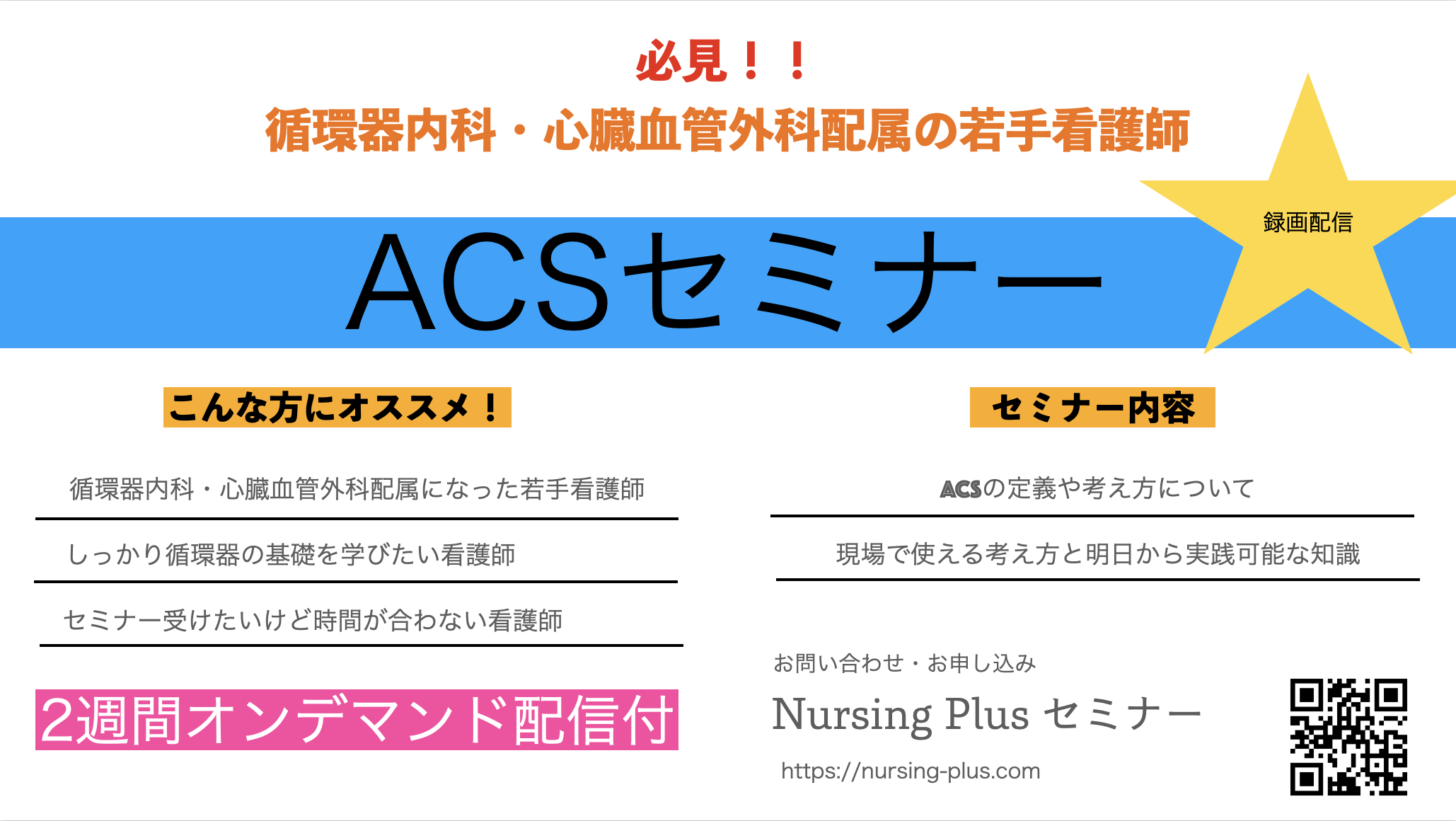 必見！！

循環器内科・心臓血管外科配属の若手看護師

ACSセミナー

録画配信

こんな方にオススメ！

循環器内科・心臓血管外科配属になった若手看護師

しっかり循環器の基礎を学びたい看護師

セミナー受けたいけど時間が合わない看護師

2週間オンデマンド配信付

セミナー内容

ACSの定義や考え方について

現場で使える考え方と明日から実践可能な知識

お問い合わせ・お申し込み

Nursing Plus セミナー

https://nursing-plus.com